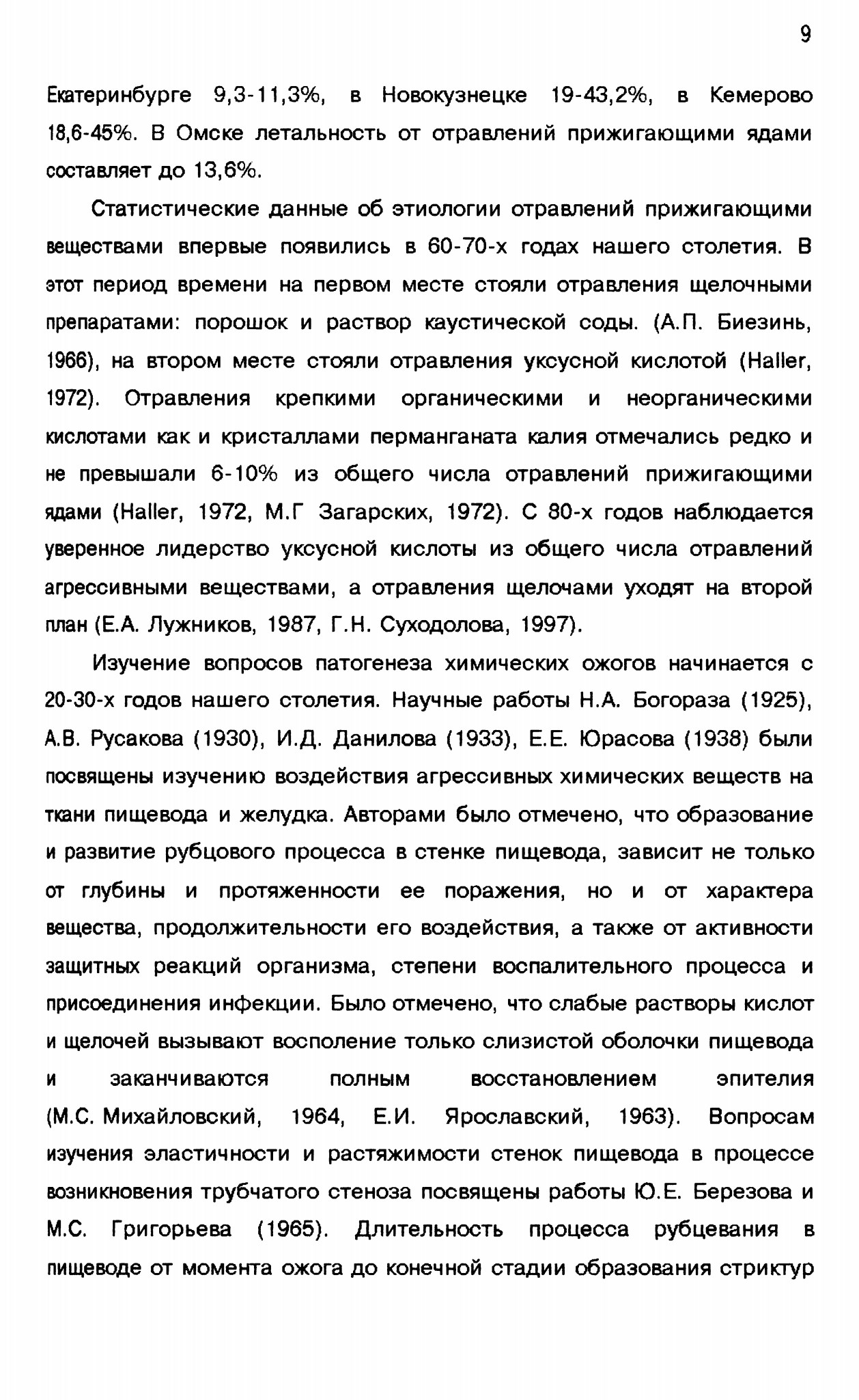 9

Екатеринбурге 9,3-11,3%, в Новокузнецке 19-43,2%, в Кемерово 18,6-45%. В Омске летальность от отравлений прижигающими ядами составляет до 13,6%.

Статистические данные об этиологии отравлений прижигающими веществами впервые появились в 60-70-х годах нашего столетия. В этот период времени на первом месте стояли отравления щелочными препаратами: порошок и раствор каустической соды. (А.П. Биезинь, 1966), на втором месте стояли отравления уксусной кислотой (Haller, 1972). Отравления крепкими органическими и неорганическими кислотами как и кристаллами перманганата калия отмечались редко и не превышали 6-10% из общего числа отравлений прижигающими ядами (Haller, 1972, М.Г Загарских, 1972). С 80-х годов наблюдается уверенное лидерство уксусной кислоты из общего числа отравлений агрессивными веществами, а отравления щелочами уходят на второй план (Е.А. Лужников, 1987, Г.Н. Суходолова, 1997).

Изучение вопросов патогенеза химических ожогов начинается с 20-30-х годов нашего столетия. Научные работы Н.А. Богораза (1925), А.В. Русакова (1930), И.Д. Данилова (1933), Е.Е. Юрасова (1938) были посвящены изучению воздействия агрессивных химических веществ на ткани пищевода и желудка. Авторами было отмечено, что образование и развитие рубцового процесса в стенке пищевода, зависит не только от глубины и протяженности ее поражения, но и от характера вещества, продолжительности его воздействия, а также от активности защитных реакций организма, степени воспалительного процесса и присоединения инфекции. Было отмечено, что слабые растворы кислот и щелочей вызывают восполение только слизистой оболочки пищевода и заканчиваются полным восстановлением эпителия (М.С. Михайловский, 1964, Е.И. Ярославский, 1963). Вопросам изучения эластичности и растяжимости стенок пищевода в процессе возникновения трубчатого стеноза посвящены работы Ю.Е. Березова и М.С. Григорьева (1965). Длительность процесса рубцевания в пищеводе от момента ожога до конечной стадии образования стриктур